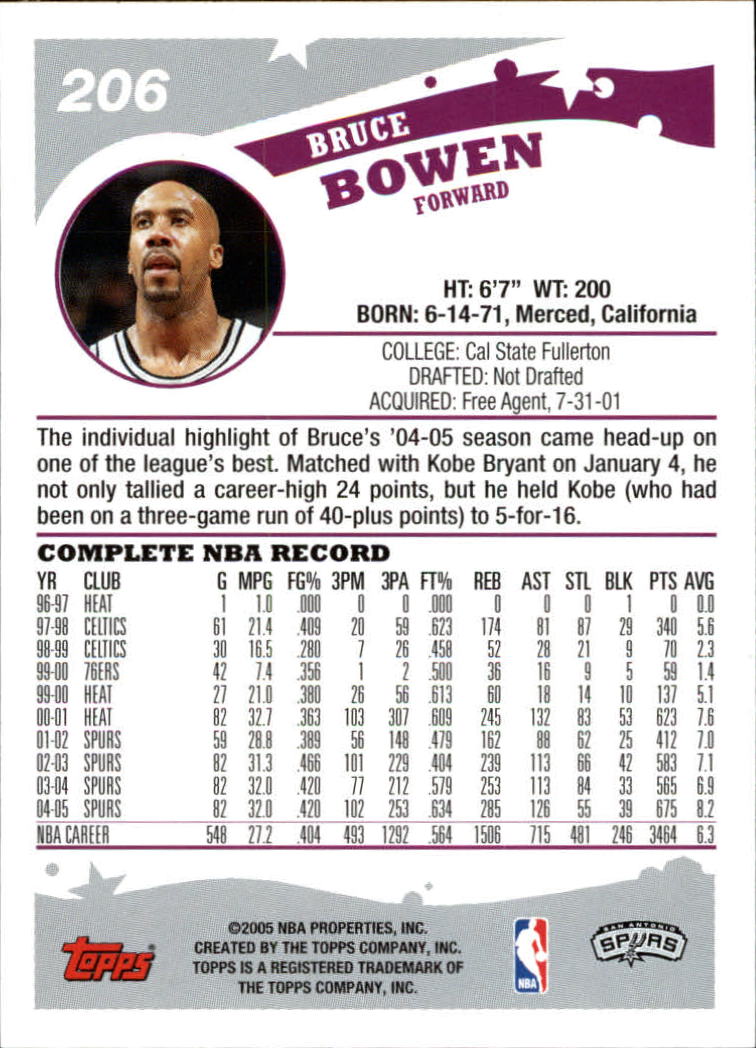 206

BRUCE
BOWEN
FORWARD

HT: 6'7" WT: 200
BORN: 6-14-71, Merced, California

COLLEGE: Cal State Fullerton
DRAFTED: Not Drafted
ACQUIRED: Free Agent, 7-31-01

The individual highlight of Bruce's '04-05 season came head-up on one of the league's best. Matched with Kobe Bryant on January 4, he not only tallied a career-high 24 points, but he held Kobe (who had been on a three-game run of 40-plus points) to 5-for-16.

COMPLETE NBA RECORD

| YR | CLUB | G | MPG | FG% | 3PM | 3PA | FT% | REB | AST | STL | BLK | PTS | AVG |
|---|---|---|---|---|---|---|---|---|---|---|---|---|---|
| 96-97 | HEAT | 1 | 1.0 | .000 | 0 | 0 | .000 | 0 | 0 | 0 | 1 | 0 | 0.0 |
| 97-98 | CELTICS | 61 | 21.4 | .409 | 20 | 59 | .623 | 174 | 81 | 87 | 29 | 340 | 5.6 |
| 98-99 | CELTICS | 30 | 16.5 | .280 | 7 | 26 | .458 | 52 | 28 | 21 | 9 | 70 | 2.3 |
| 99-00 | 76ERS | 42 | 7.4 | .356 | 1 | 2 | .500 | 36 | 16 | 9 | 5 | 59 | 1.4 |
| 99-00 | HEAT | 27 | 21.0 | .380 | 26 | 56 | .613 | 60 | 18 | 14 | 10 | 137 | 5.1 |
| 00-01 | HEAT | 82 | 32.7 | .363 | 103 | 307 | .609 | 245 | 132 | 83 | 53 | 623 | 7.6 |
| 01-02 | SPURS | 59 | 28.8 | .389 | 56 | 148 | .479 | 162 | 88 | 62 | 25 | 412 | 7.0 |
| 02-03 | SPURS | 82 | 31.3 | .466 | 101 | 229 | .404 | 239 | 113 | 66 | 42 | 583 | 7.1 |
| 03-04 | SPURS | 82 | 32.0 | .420 | 77 | 212 | .579 | 253 | 113 | 84 | 33 | 565 | 6.9 |
| 04-05 | SPURS | 82 | 32.0 | .420 | 102 | 253 | .634 | 285 | 126 | 55 | 39 | 675 | 8.2 |
| NBA CAREER | | 548 | 27.2 | .404 | 493 | 1292 | .564 | 1506 | 715 | 481 | 246 | 3464 | 6.3 |

topps
©2005 NBA PROPERTIES, INC.
CREATED BY THE TOPPS COMPANY, INC.
TOPPS IS A REGISTERED TRADEMARK OF
THE TOPPS COMPANY, INC.
NBA
SAN ANTONIO SPURS